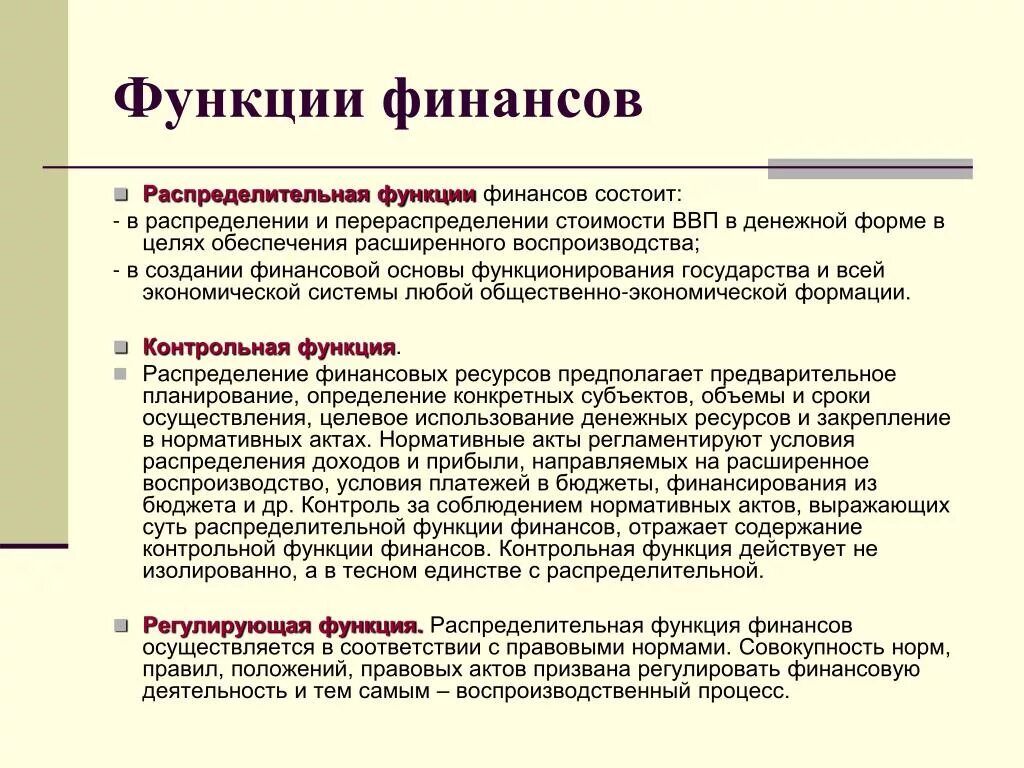 Функции финансов

Распределительная функции финансов состоит:
- в распределении и перераспределении стоимости ВВП в денежной форме в целях обеспечения расширенного воспроизводства;
- в создании финансовой основы функционирования государства и всей экономической системы любой общественно-экономической формации.

Контрольная функция.

Распределение финансовых ресурсов предполагает предварительное планирование, определение конкретных субъектов, объемы и сроки осуществления, целевое использование денежных ресурсов и закрепление в нормативных актах. Нормативные акты регламентируют условия распределения доходов и прибыли, направляемых на расширенное воспроизводство, условия платежей в бюджеты, финансирования из бюджета и др. Контроль за соблюдением нормативных актов, выражающих суть распределительной функции финансов, отражает содержание контрольной функции финансов. Контрольная функция действует не изолированно, а в тесном единстве с распределительной.

Регулирующая функция. Распределительная функция финансов осуществляется в соответствии с правовыми нормами. Совокупность норм, правил, положений, правовых актов призвана регулировать финансовую деятельность и тем самым – воспроизводственный процесс.